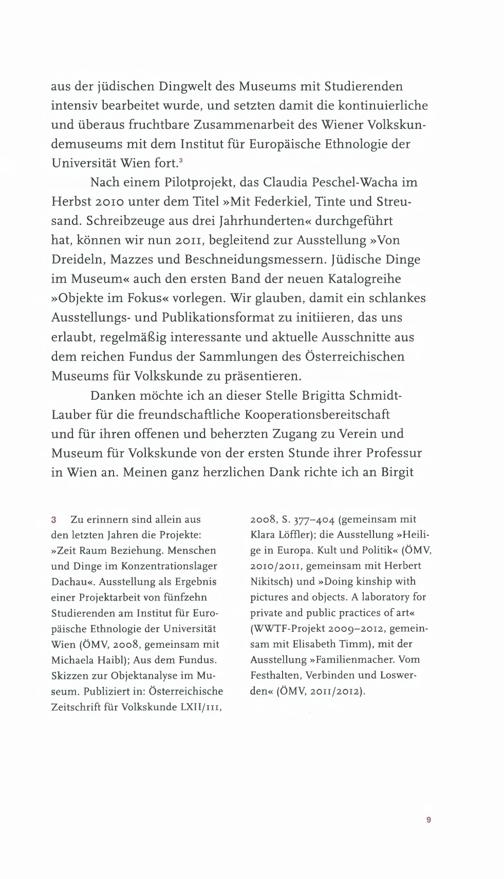 aus der jüdischen Dingwelt des Museums mit Studierenden intensiv bearbeitet wurde, und setzten damit die kontinuierliche und überaus fruchtbare Zusammenarbeit des Wiener Volkskundemuseums mit dem Institut für Europäische Ethnologie der Universität Wien fort.$^3$

Nach einem Pilotprojekt, das Claudia Peschel-Wacha im Herbst 2010 unter dem Titel »Mit Federkiel, Tinte und Streusand. Schreibzeuge aus drei Jahrhunderten« durchgeführt hat, können wir nun 2011, begleitend zur Ausstellung »Von Dreideln, Mazzes und Beschneidungsmessern. Jüdische Dinge im Museum« auch den ersten Band der neuen Katalogreihe »Objekte im Fokus« vorlegen. Wir glauben, damit ein schlankes Ausstellungs- und Publikationsformat zu initiieren, das uns erlaubt, regelmäßig interessante und aktuelle Ausschnitte aus dem reichen Fundus der Sammlungen des Österreichischen Museums für Volkskunde zu präsentieren.

Danken möchte ich an dieser Stelle Brigitta Schmidt-Lauber für die freundschaftliche Kooperationsbereitschaft und für ihren offenen und beherzten Zugang zu Verein und Museum für Volkskunde von der ersten Stunde ihrer Professur in Wien an. Meinen ganz herzlichen Dank richte ich an Birgit

3 Zu erinnern sind allein aus den letzten Jahren die Projekte: »Zeit Raum Beziehung. Menschen und Dinge im Konzentrationslager Dachau«. Ausstellung als Ergebnis einer Projektarbeit von fünfzehn Studierenden am Institut für Europäische Ethnologie der Universität Wien (ÖMV, 2008, gemeinsam mit Michaela Haibl); Aus dem Fundus. Skizzen zur Objektanalyse im Museum. Publiziert in: Österreichische Zeitschrift für Volkskunde LXII/111, 2008, S. 377–404 (gemeinsam mit Klara Löffler); die Ausstellung »Heilige in Europa. Kult und Politik« (ÖMV, 2010/2011, gemeinsam mit Herbert Nikitsch) und »Doing kinship with pictures and objects. A laboratory for private and public practices of art« (WWTF-Projekt 2009–2012, gemeinsam mit Elisabeth Timm), mit der Ausstellung »Familienmacher. Vom Festhalten, Verbinden und Loswerden« (ÖMV, 2011/2012).

9